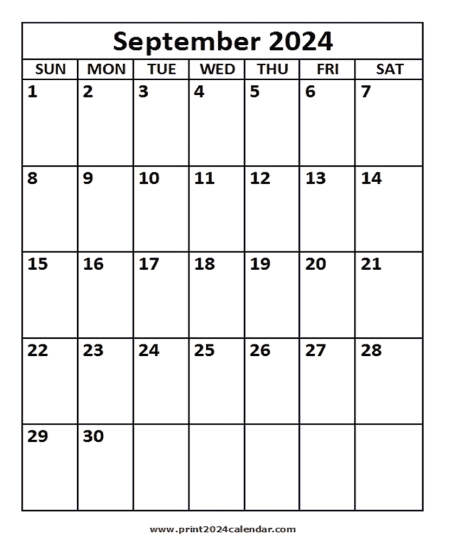 September 2024

| SUN | MON | TUE | WED | THU | FRI | SAT |
|---|---|---|---|---|---|---|
| 1 | 2 | 3 | 4 | 5 | 6 | 7 |
| 8 | 9 | 10 | 11 | 12 | 13 | 14 |
| 15 | 16 | 17 | 18 | 19 | 20 | 21 |
| 22 | 23 | 24 | 25 | 26 | 27 | 28 |
| 29 | 30 | | | | | |

www.print2024calendar.com